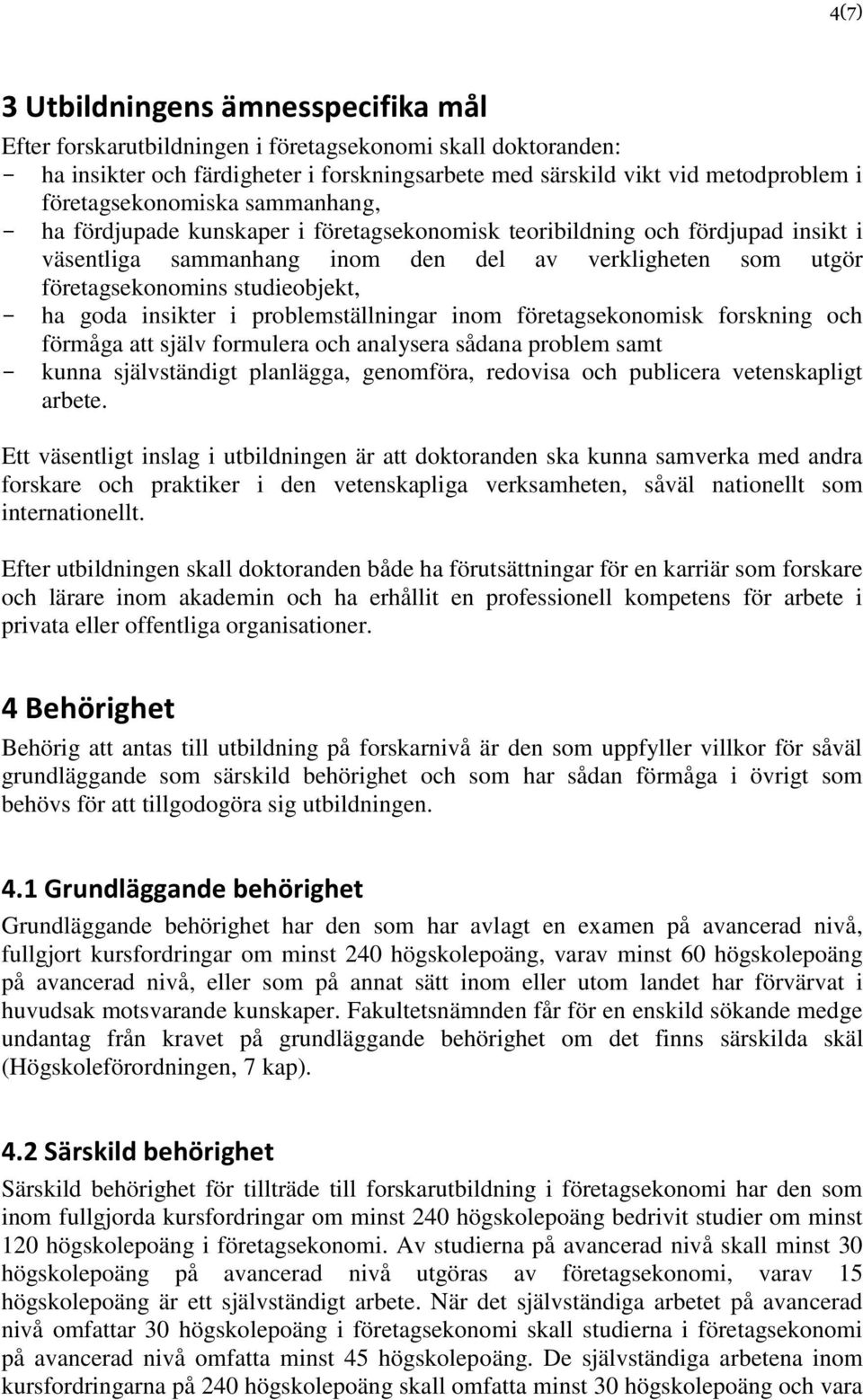 4(7)

3 Utbildningens ämnesspecifika mål

Efter forskarutbildningen i företagsekonomi skall doktoranden:
- ha insikter och färdigheter i forskningsarbete med särskild vikt vid metodproblem i företagsekonomiska sammanhang,
- ha fördjupade kunskaper i företagsekonomisk teoribildning och fördjupad insikt i väsentliga sammanhang inom den del av verkligheten som utgör företagsekonomins studieobjekt,
- ha goda insikter i problemställningar inom företagsekonomisk forskning och förmåga att själv formulera och analysera sådana problem samt
- kunna självständigt planlägga, genomföra, redovisa och publicera vetenskapligt arbete.

Ett väsentligt inslag i utbildningen är att doktoranden ska kunna samverka med andra forskare och praktiker i den vetenskapliga verksamheten, såväl nationellt som internationellt.

Efter utbildningen skall doktoranden både ha förutsättningar för en karriär som forskare och lärare inom akademin och ha erhållit en professionell kompetens för arbete i privata eller offentliga organisationer.

4 Behörighet

Behörig att antas till utbildning på forskarnivå är den som uppfyller villkor för såväl grundläggande som särskild behörighet och som har sådan förmåga i övrigt som behövs för att tillgodogöra sig utbildningen.

4.1 Grundläggande behörighet

Grundläggande behörighet har den som har avlagt en examen på avancerad nivå, fullgjort kursfordringar om minst 240 högskolepoäng, varav minst 60 högskolepoäng på avancerad nivå, eller som på annat sätt inom eller utom landet har förvärvat i huvudsak motsvarande kunskaper. Fakultetsnämnden får för en enskild sökande medge undantag från kravet på grundläggande behörighet om det finns särskilda skäl (Högskoleförordningen, 7 kap).

4.2 Särskild behörighet

Särskild behörighet för tillträde till forskarutbildning i företagsekonomi har den som inom fullgjorda kursfordringar om minst 240 högskolepoäng bedrivit studier om minst 120 högskolepoäng i företagsekonomi. Av studierna på avancerad nivå skall minst 30 högskolepoäng på avancerad nivå utgöras av företagsekonomi, varav 15 högskolepoäng är ett självständigt arbete. När det självständiga arbetet på avancerad nivå omfattar 30 högskolepoäng i företagsekonomi skall studierna i företagsekonomi på avancerad nivå omfatta minst 45 högskolepoäng. De självständiga arbetena inom kursfordringarna på 240 högskolepoäng skall omfatta minst 30 högskolepoäng och vara